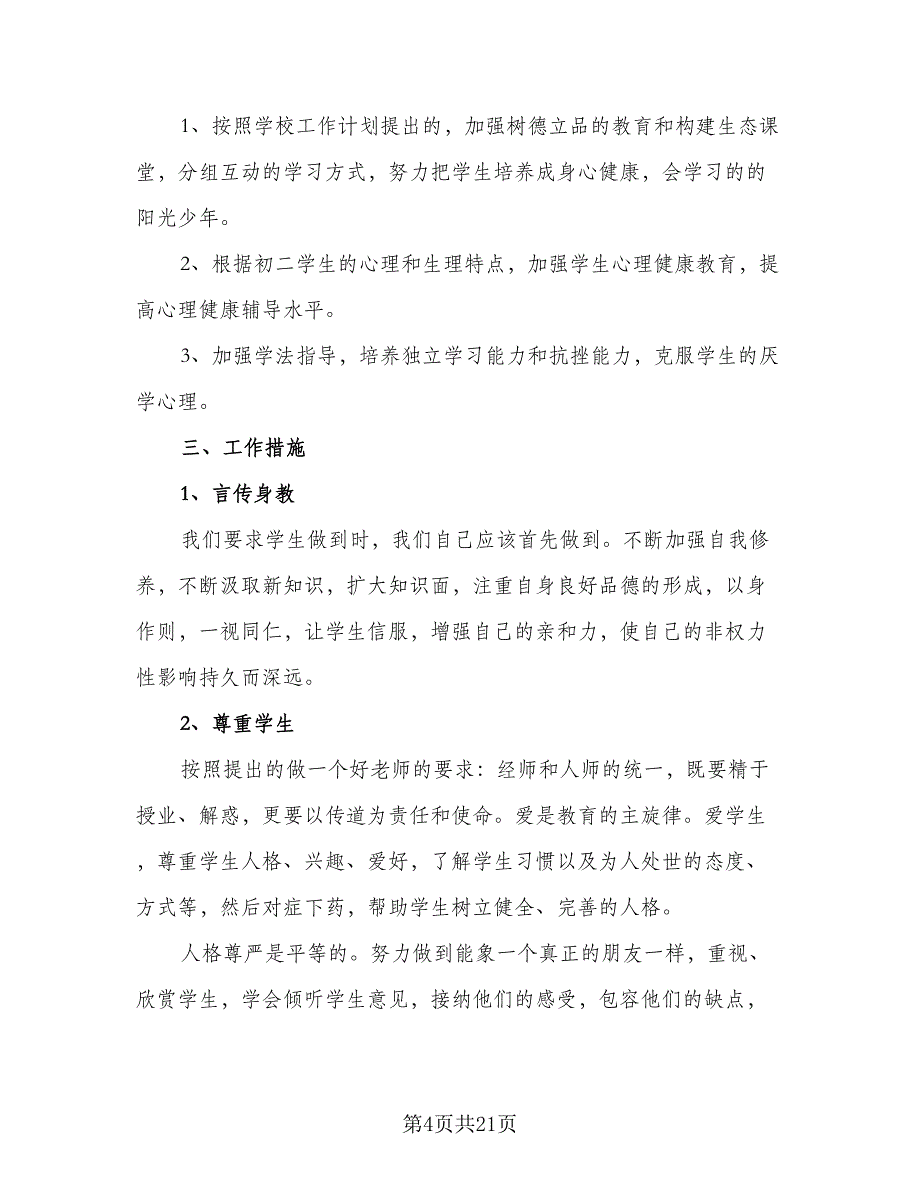 1、按照学校工作计划提出的，加强树德立品的教育和构建生态课堂，分组互动的学习方式，努力把学生培养成身心健康，会学习的的阳光少年。

2、根据初二学生的心理和生理特点，加强学生心理健康教育，提高心理健康辅导水平。

3、加强学法指导，培养独立学习能力和抗挫能力，克服学生的厌学心理。

三、工作措施

1、言传身教

我们要求学生做到时，我们自己应该首先做到。不断加强自我修养，不断汲取新知识，扩大知识面，注重自身良好品德的形成，以身作则，一视同仁，让学生信服，增强自己的亲和力，使自己的非权力性影响持久而深远。

2、尊重学生

按照提出的做一个好老师的要求：经师和人师的统一，既要精于授业、解惑，更要以传道为责任和使命。爱是教育的主旋律。爱学生，尊重学生人格、兴趣、爱好，了解学生习惯以及为人处世的态度、方式等，然后对症下药，帮助学生树立健全、完善的人格。

人格尊严是平等的。努力做到能象一个真正的朋友一样，重视、欣赏学生，学会倾听学生意见，接纳他们的感受，包容他们的缺点，

第4页共21页